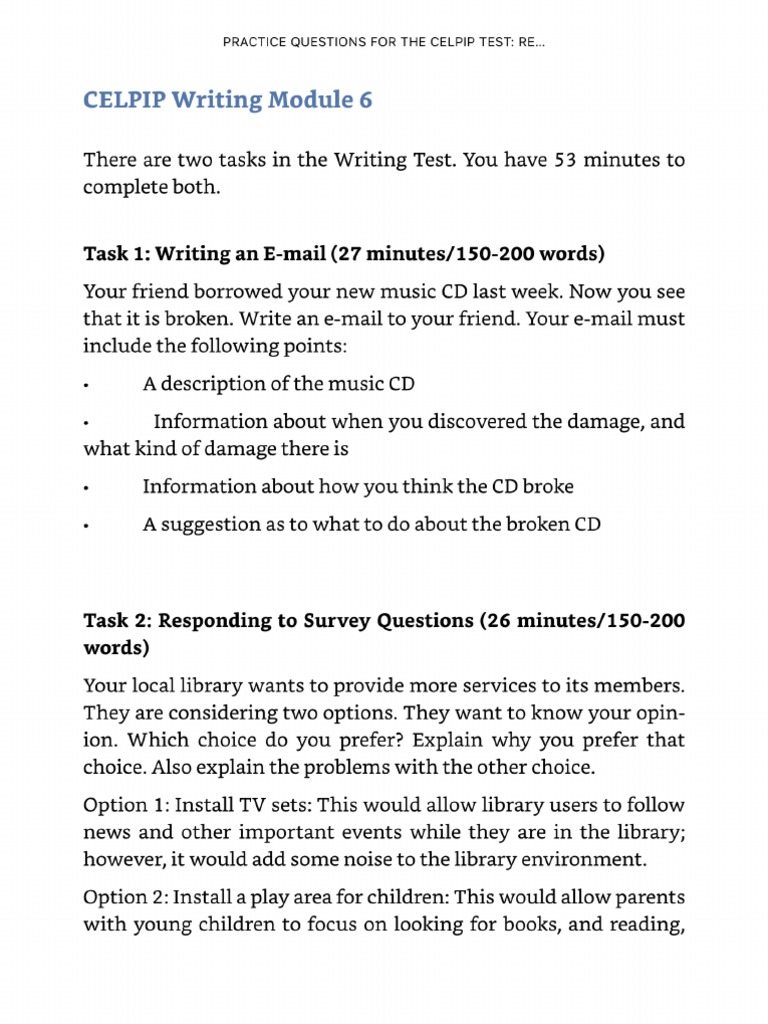 PRACTICE QUESTIONS FOR THE CELPIP TEST: RE...

CELPIP Writing Module 6

There are two tasks in the Writing Test. You have 53 minutes to complete both.

Task 1: Writing an E-mail (27 minutes/150-200 words)

Your friend borrowed your new music CD last week. Now you see that it is broken. Write an e-mail to your friend. Your e-mail must include the following points:

• A description of the music CD

• Information about when you discovered the damage, and what kind of damage there is

• Information about how you think the CD broke

• A suggestion as to what to do about the broken CD

Task 2: Responding to Survey Questions (26 minutes/150-200 words)

Your local library wants to provide more services to its members. They are considering two options. They want to know your opinion. Which choice do you prefer? Explain why you prefer that choice. Also explain the problems with the other choice.

Option 1: Install TV sets: This would allow library users to follow news and other important events while they are in the library; however, it would add some noise to the library environment.

Option 2: Install a play area for children: This would allow parents with young children to focus on looking for books, and reading,